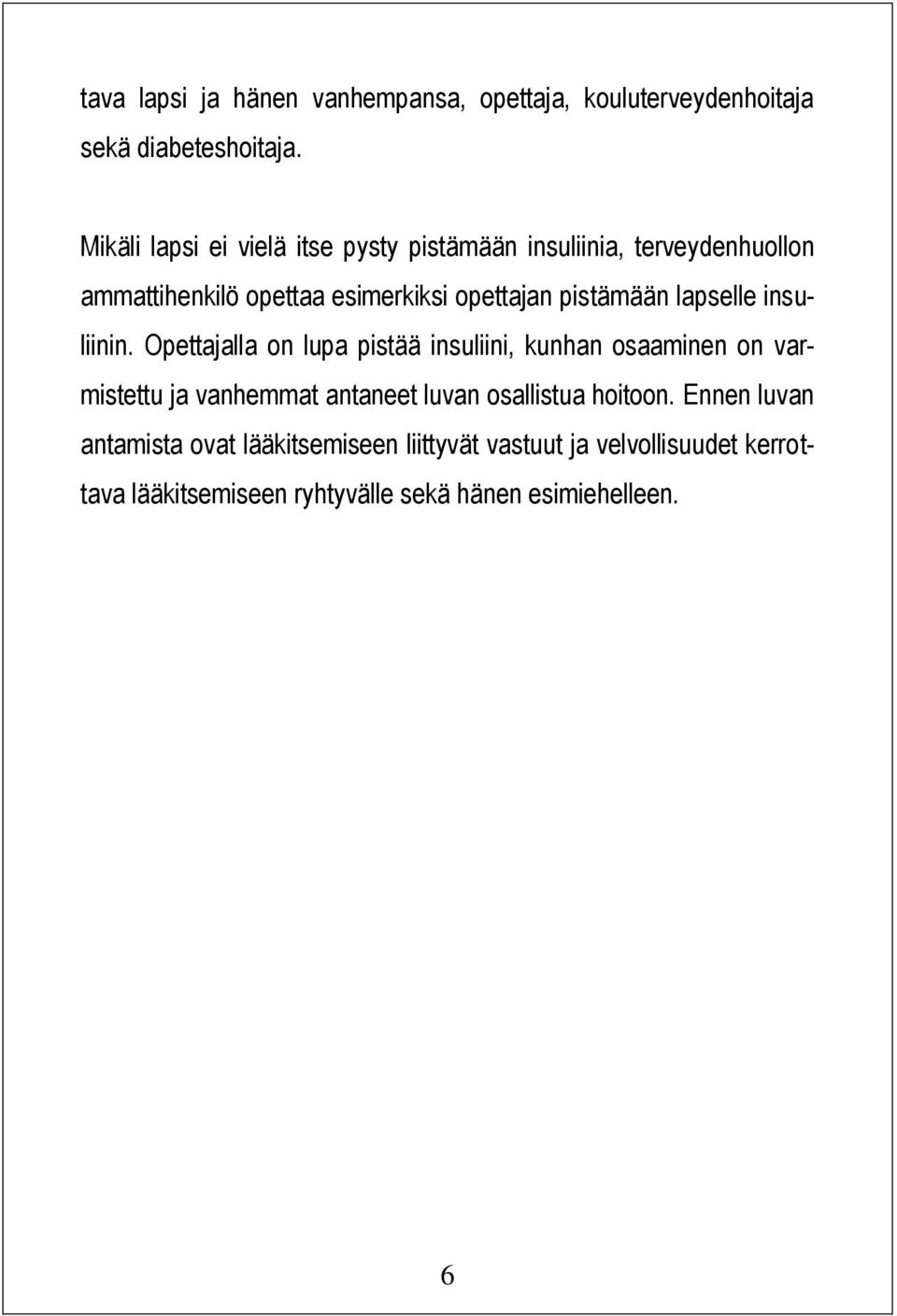 tava lapsi ja hänen vanhempansa, opettaja, kouluterveydenhoitaja sekä diabeteshoitaja.

Mikäli lapsi ei vielä itse pysty pistämään insuliinia, terveydenhuollon ammattihenkilö opettaa esimerkiksi opettajan pistämään lapselle insuliinin. Opettajalla on lupa pistää insuliini, kunhan osaaminen on varmistettu ja vanhemmat antaneet luvan osallistua hoitoon. Ennen luvan antamista ovat lääkitsemiseen liittyvät vastuut ja velvollisuudet kerrottava lääkitsemiseen ryhtyvälle sekä hänen esimiehelleen.

6